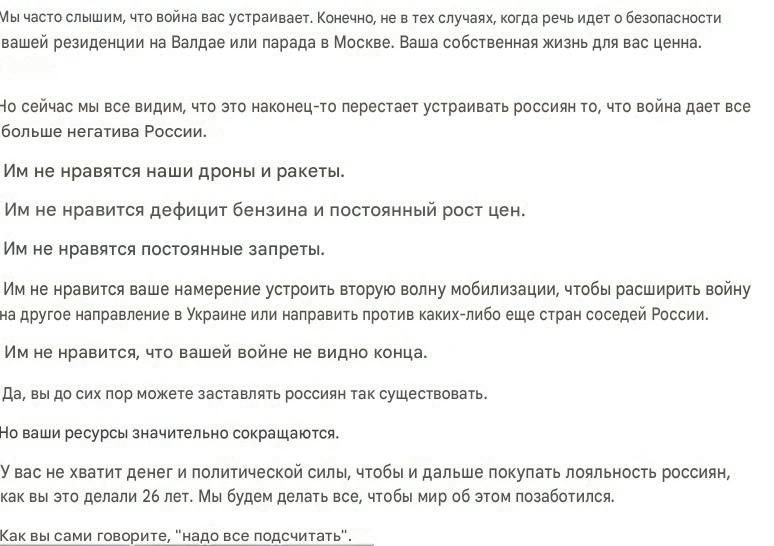 Мы часто слышим, что война вас устраивает. Конечно, не в тех случаях, когда речь идет о безопасности вашей резиденции на Валдае или парада в Москве. Ваша собственная жизнь для вас ценна.

Но сейчас мы все видим, что это наконец-то перестает устраивать россиян то, что война дает все больше негатива России.

Им не нравятся наши дроны и ракеты.

Им не нравится дефицит бензина и постоянный рост цен.

Им не нравятся постоянные запреты.

Им не нравится ваше намерение устроить вторую волну мобилизации, чтобы расширить войну на другое направление в Украине или направить против каких-либо еще стран соседей России.

Им не нравится, что вашей войне не видно конца.

Да, вы до сих пор можете заставлять россиян так существовать.

Но ваши ресурсы значительно сокращаются.

У вас не хватит денег и политической силы, чтобы и дальше покупать лояльность россиян, как вы это делали 26 лет. Мы будем делать все, чтобы мир об этом позаботился.

Как вы сами говорите, "надо все подсчитать".